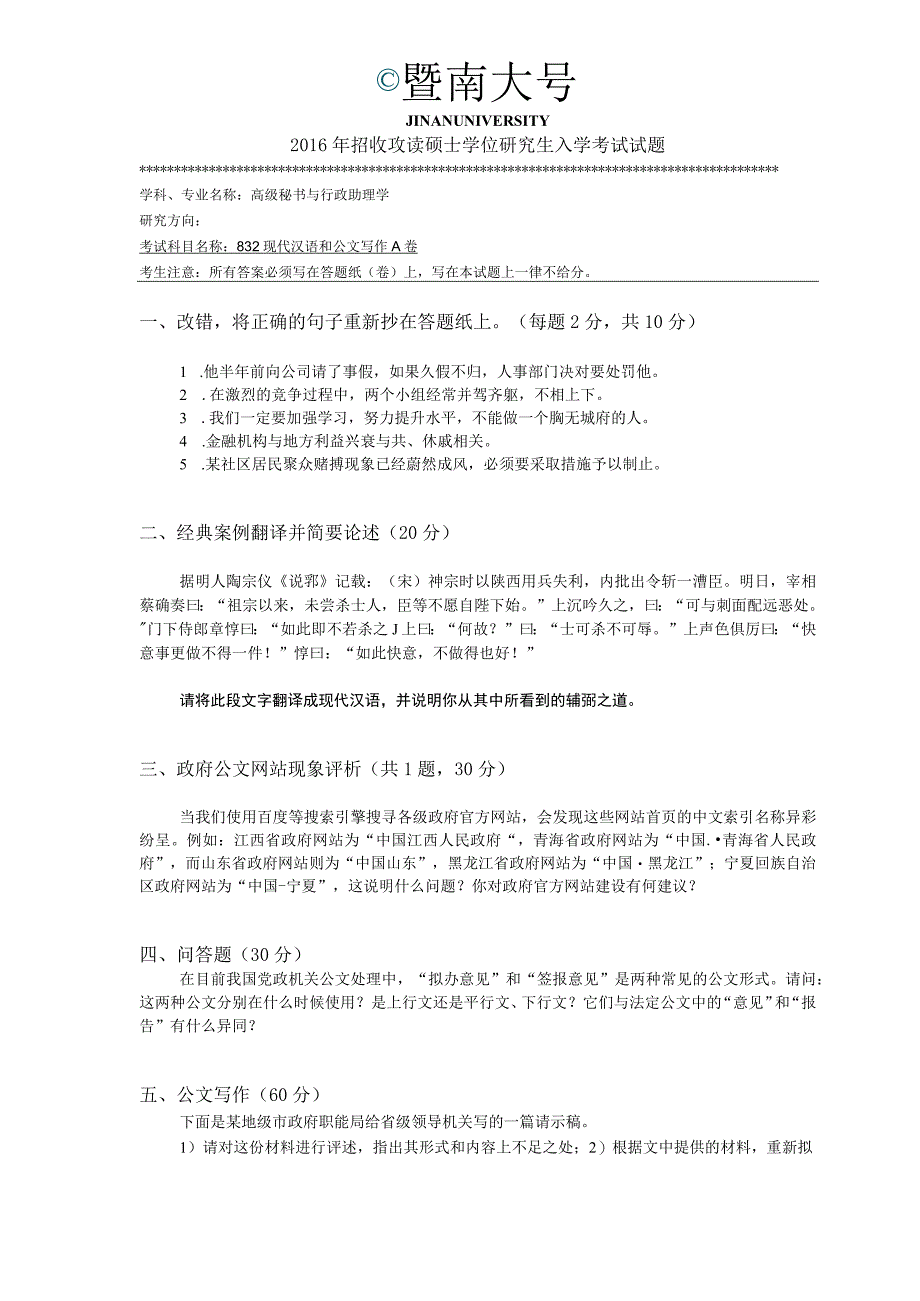 ©暨南大号
JINANUNIVERSITY
2016年招收攻读硕士学位研究生入学考试试题
********************************************************************************************

学科、专业名称：高级秘书与行政助理学
研究方向：
考试科目名称：832现代汉语和公文写作A卷
考生注意：所有答案必须写在答题纸（卷）上，写在本试题上一律不给分。

一、改错，将正确的句子重新抄在答题纸上。（每题2分，共10分）

1 .他半年前向公司请了事假，如果久假不归，人事部门决对要处罚他。
2 .在激烈的竞争过程中，两个小组经常并驾齐躯，不相上下。
3 .我们一定要加强学习，努力提升水平，不能做一个胸无城府的人。
4 .金融机构与地方利益兴衰与共、休戚相关。
5 .某社区居民聚众赌搏现象已经蔚然成风，必须要采取措施予以制止。

二、经典案例翻译并简要论述（20分）

据明人陶宗仪《说郛》记载：（宋）神宗时以陕西用兵失利，内批出令斩一漕臣。明日，宰相蔡确奏曰：“祖宗以来，未尝杀士人，臣等不愿自陛下始。”上沉吟久之，曰：“可与刺面配远恶处。"门下侍郎章惇曰：“如此即不若杀之J上曰：“何故？”曰：“士可杀不可辱。”上声色俱厉曰：“快意事更做不得一件！”惇曰：“如此快意，不做得也好！”

请将此段文字翻译成现代汉语，并说明你从其中所看到的辅弼之道。

三、政府公文网站现象评析（共1题，30分）

当我们使用百度等搜索引擎搜寻各级政府官方网站，会发现这些网站首页的中文索引名称异彩纷呈。例如：江西省政府网站为“中国江西人民政府“，青海省政府网站为“中国.•青海省人民政府”，而山东省政府网站则为“中国山东”，黑龙江省政府网站为“中国·黑龙江”；宁夏回族自治区政府网站为“中国-宁夏”，这说明什么问题？你对政府官方网站建设有何建议？

四、问答题（30分）
在目前我国党政机关公文处理中，“拟办意见”和“签报意见”是两种常见的公文形式。请问：这两种公文分别在什么时候使用？是上行文还是平行文、下行文？它们与法定公文中的“意见”和“报告”有什么异同？

五、公文写作（60分）
下面是某地级市政府职能局给省级领导机关写的一篇请示稿。
1）请对这份材料进行评述，指出其形式和内容上不足之处；2）根据文中提供的材料，重新拟